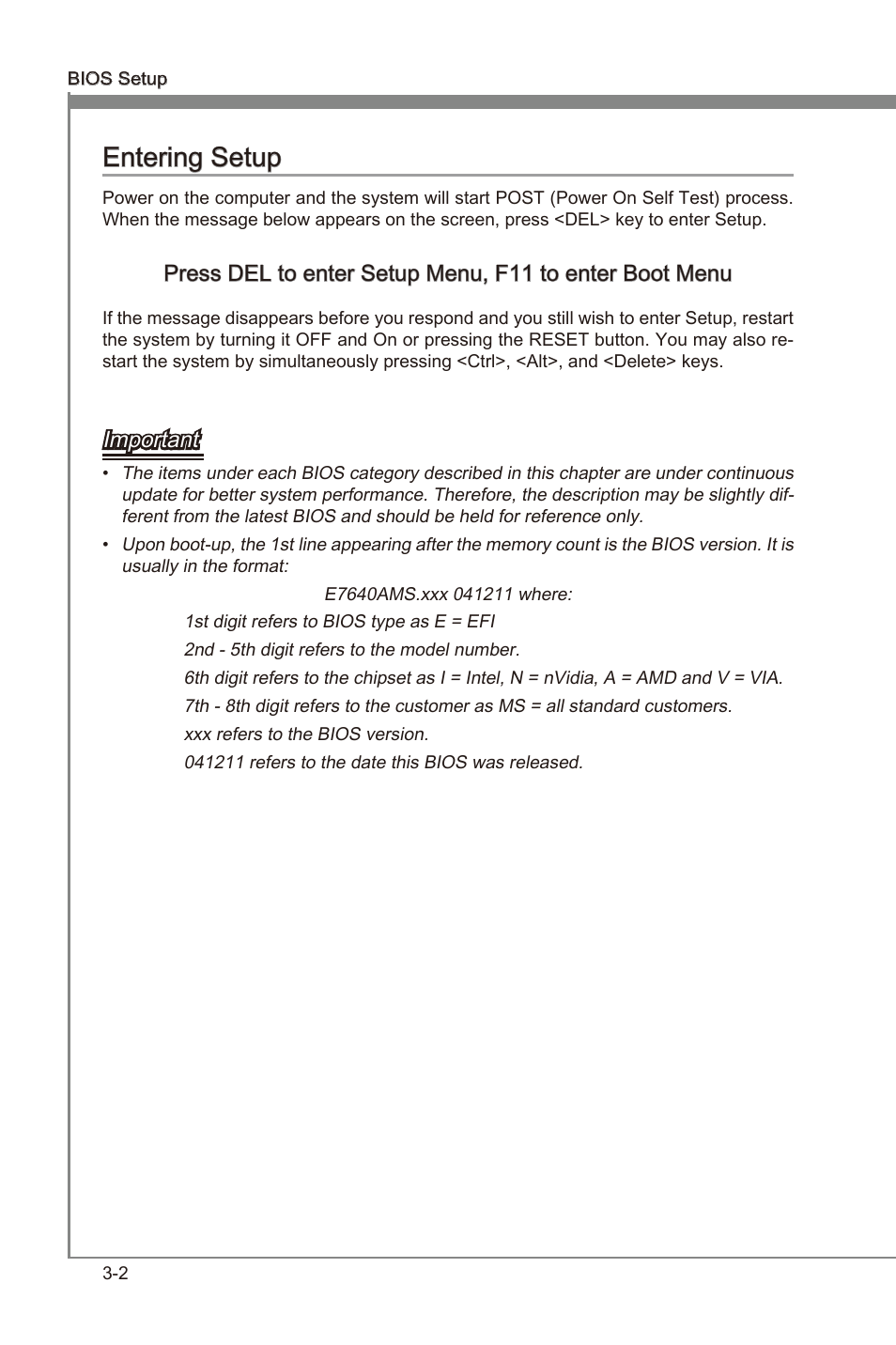 BIOS Setup

Entering Setup

Power on the computer and the system will start POST (Power On Self Test) process. When the message below appears on the screen, press <DEL> key to enter Setup.

Press DEL to enter Setup Menu, F11 to enter Boot Menu

If the message disappears before you respond and you still wish to enter Setup, restart the system by turning it OFF and On or pressing the RESET button. You may also restart the system by simultaneously pressing <Ctrl>, <Alt>, and <Delete> keys.

Important

• The items under each BIOS category described in this chapter are under continuous update for better system performance. Therefore, the description may be slightly different from the latest BIOS and should be held for reference only.

• Upon boot-up, the 1st line appearing after the memory count is the BIOS version. It is usually in the format:

E7640AMS.xxx 041211 where:

1st digit refers to BIOS type as E = EFI

2nd - 5th digit refers to the model number.

6th digit refers to the chipset as I = Intel, N = nVidia, A = AMD and V = VIA.

7th - 8th digit refers to the customer as MS = all standard customers.

xxx refers to the BIOS version.

041211 refers to the date this BIOS was released.

3-2